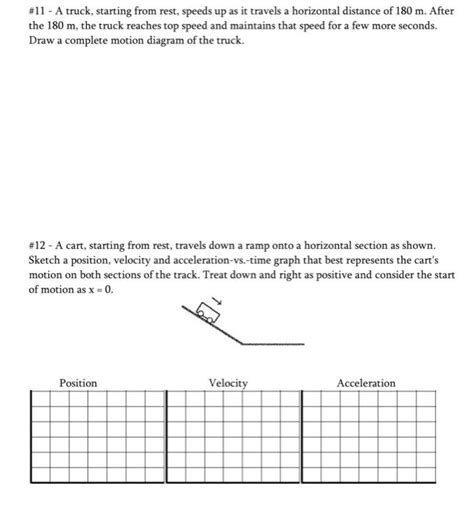 #11 - A truck, starting from rest, speeds up as it travels a horizontal distance of 180 m. After the 180 m, the truck reaches top speed and maintains that speed for a few more seconds. Draw a complete motion diagram of the truck.

#12 - A cart, starting from rest, travels down a ramp onto a horizontal section as shown. Sketch a position, velocity and acceleration-vs.-time graph that best represents the cart's motion on both sections of the track. Treat down and right as positive and consider the start of motion as x = 0.

Position

Velocity

Acceleration